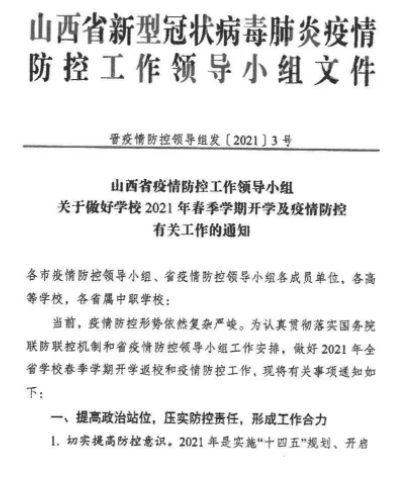 山西省新型冠状病毒肺炎疫情防控工作领导小组文件

晋疫情防控领导组发〔2021〕3号

山西省疫情防控工作领导小组
关于做好学校2021年春季学期开学及疫情防控有关工作的通知

各市疫情防控领导小组、省疫情防控领导小组各成员单位，各高等学校，各省属中职学校：

当前，疫情防控形势依然复杂严峻。为认真贯彻落实国务院联防联控机制和省疫情防控领导小组工作安排，做好2021年全省学校春季学期开学返校和疫情防控工作，现将有关事项通知如下：

一、提高政治站位，压实防控责任，形成工作合力

1. 切实提高防控意识。2021年是实施“十四五”规划、开启